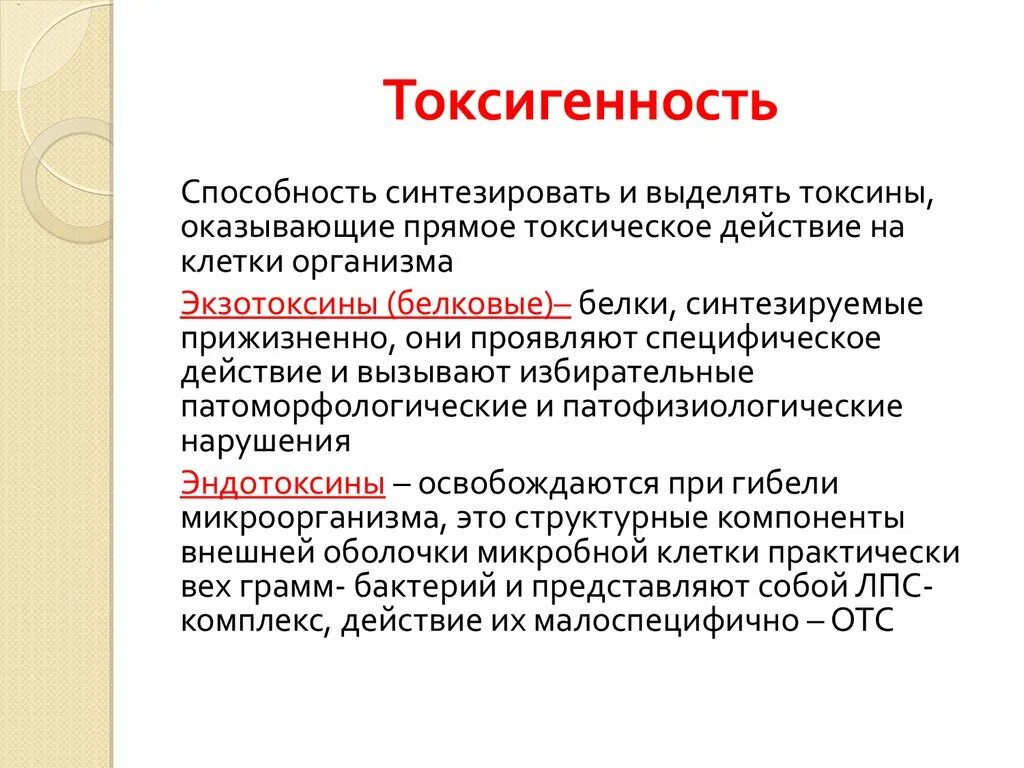 Токсигенность

Способность синтезировать и выделять токсины, оказывающие прямое токсическое действие на клетки организма

Экзотоксины (белковые)– белки, синтезируемые прижизненно, они проявляют специфическое действие и вызывают избирательные патоморфологические и патофизиологические нарушения

Эндотоксины – освобождаются при гибели микроорганизма, это структурные компоненты внешней оболочки микробной клетки практически вех грамм- бактерий и представляют собой ЛПС-комплекс, действие их малоспецифично – ОТС